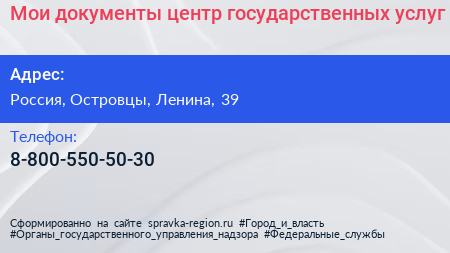 Мои документы центр государственных услуг

Адрес:

Россия, Островцы, Ленина, 39

Телефон:

8-800-550-50-30

Сформированно на сайте spravka-region.ru #Город_и_власть #Органы_государственного_управления_надзора #Федеральные_службы